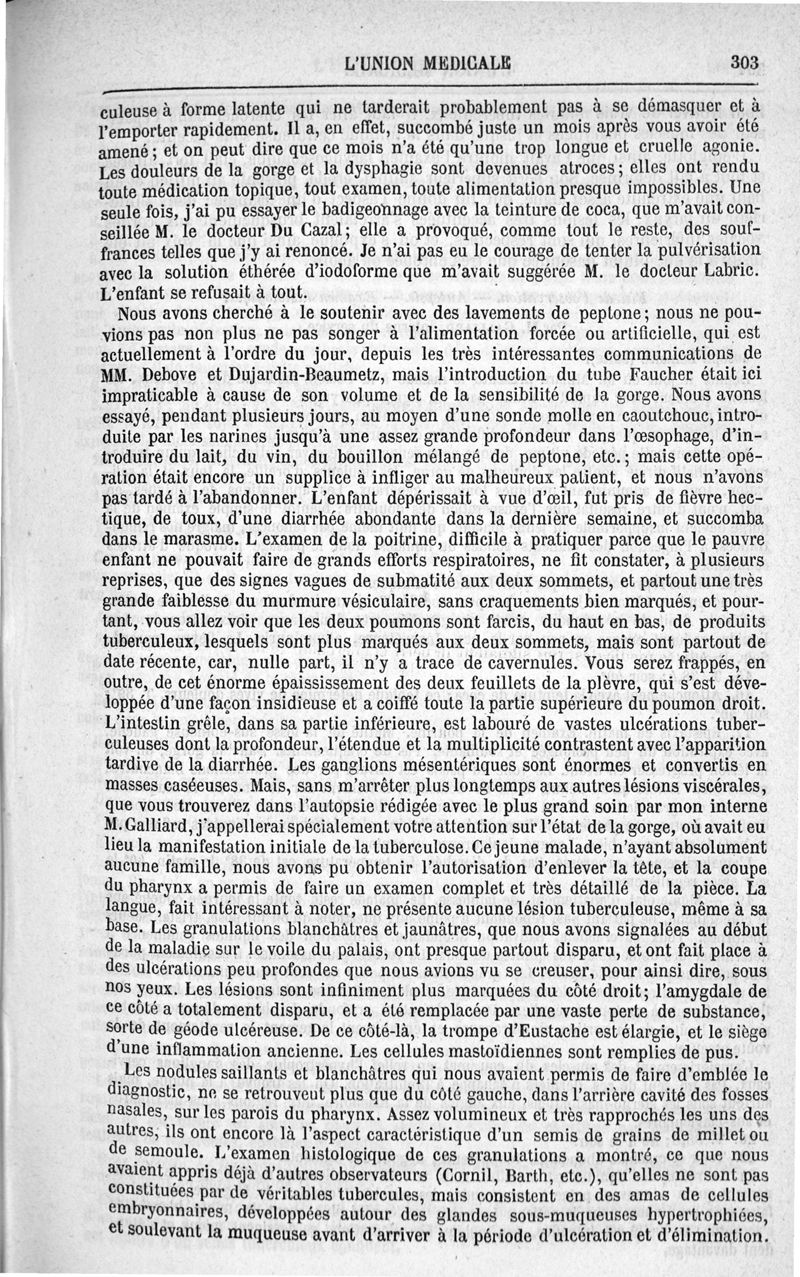 L'UNION MEDICALE 303

culeuse à forme latente qui ne tarderait probablement pas à se démasquer et à l'emporter rapidement. Il a, en effet, succombé juste un mois après vous avoir été amené; et on peut dire que ce mois n'a été qu'une trop longue et cruelle agonie. Les douleurs de la gorge et la dysphagie sont devenues atroces; elles ont rendu toute médication topique, tout examen, toute alimentation presque impossibles. Une seule fois, j'ai pu essayer le badigeonnage avec la teinture de coca, que m'avait conseillée M. le docteur Du Cazal; elle a provoqué, comme tout le reste, des souffrances telles que j'y ai renoncé. Je n'ai pas eu le courage de tenter la pulvérisation avec la solution éthérée d'iodoforme que m'avait suggérée M. le docteur Labric. L'enfant se refusait à tout.

Nous avons cherché à le soutenir avec des lavements de peptone; nous ne pouvions pas non plus ne pas songer à l'alimentation forcée ou artificielle, qui est actuellement à l'ordre du jour, depuis les très intéressantes communications de MM. Debove et Dujardin-Beaumetz, mais l'introduction du tube Faucher était ici impraticable à cause de son volume et de la sensibilité de la gorge. Nous avons essayé, pendant plusieurs jours, au moyen d'une sonde molle en caoutchouc, introduite par les narines jusqu'à une assez grande profondeur dans l'œsophage, d'introduire du lait, du vin, du bouillon mélangé de peptone, etc.; mais cette opération était encore un supplice à infliger au malheureux patient, et nous n'avons pas tardé à l'abandonner. L'enfant dépérissait à vue d'œil, fut pris de fièvre hectique, de toux, d'une diarrhée abondante dans la dernière semaine, et succomba dans le marasme. L'examen de la poitrine, difficile à pratiquer parce que le pauvre enfant ne pouvait faire de grands efforts respiratoires, ne fit constater, à plusieurs reprises, que des signes vagues de submatité aux deux sommets, et partout une très grande faiblesse du murmure vésiculaire, sans craquements bien marqués, et pourtant, vous allez voir que les deux poumons sont farcis, du haut en bas, de produits tuberculeux, lesquels sont plus marqués aux deux sommets, mais sont partout de date récente, car, nulle part, il n'y a trace de cavernules. Vous serez frappés, en outre, de cet énorme épaississement des deux feuillets de la plèvre, qui s'est développée d'une façon insidieuse et a coiffé toute la partie supérieure du poumon droit. L'intestin grêle, dans sa partie inférieure, est labouré de vastes ulcérations tuberculeuses dont la profondeur, l'étendue et la multiplicité contrastent avec l'apparition tardive de la diarrhée. Les ganglions mésentériques sont énormes et convertis en masses caséeuses. Mais, sans m'arrêter plus longtemps aux autres lésions viscérales, que vous trouverez dans l'autopsie rédigée avec le plus grand soin par mon interne M. Galliard, j'appellerai spécialement votre attention sur l'état de la gorge, où avait eu lieu la manifestation initiale de la tuberculose. Ce jeune malade, n'ayant absolument aucune famille, nous avons pu obtenir l'autorisation d'enlever la tête, et la coupe du pharynx a permis de faire un examen complet et très détaillé de la pièce. La langue, fait intéressant à noter, ne présente aucune lésion tuberculeuse, même à sa base. Les granulations blanchâtres et jaunâtres, que nous avons signalées au début de la maladie sur le voile du palais, ont presque partout disparu, et ont fait place à des ulcérations peu profondes que nous avions vu se creuser, pour ainsi dire, sous nos yeux. Les lésions sont infiniment plus marquées du côté droit; l'amygdale de ce côté a totalement disparu, et a été remplacée par une vaste perte de substance, sorte de géode ulcéreuse. De ce côté-là, la trompe d'Eustache est élargie, et le siège d'une inflammation ancienne. Les cellules mastoïdiennes sont remplies de pus.

Les nodules saillants et blanchâtres qui nous avaient permis de faire d'emblée le diagnostic, ne se retrouvent plus que du côté gauche, dans l'arrière cavité des fosses nasales, sur les parois du pharynx. Assez volumineux et très rapprochés les uns des autres, ils ont encore là l'aspect caractéristique d'un semis de grains de millet ou de semoule. L'examen histologique de ces granulations a montré, ce que nous avaient appris déjà d'autres observateurs (Cornil, Barth, etc.), qu'elles ne sont pas constituées par de véritables tubercules, mais consistent en des amas de cellules embryonnaires, développées autour des glandes sous-muqueuses hypertrophiées, et soulevant la muqueuse avant d'arriver à la période d'ulcération et d'élimination.